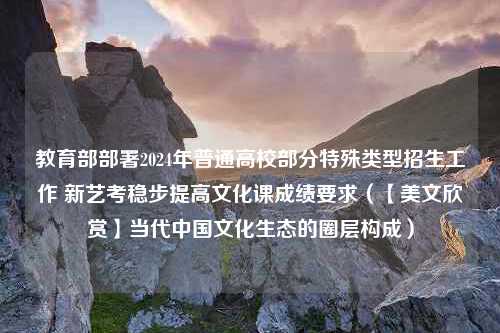 教育部部署2024年普通高校部分特殊类型招生工作 新艺考稳步提高文化课成绩要求（【美文欣赏】当代中国文化生态的圈层构成）